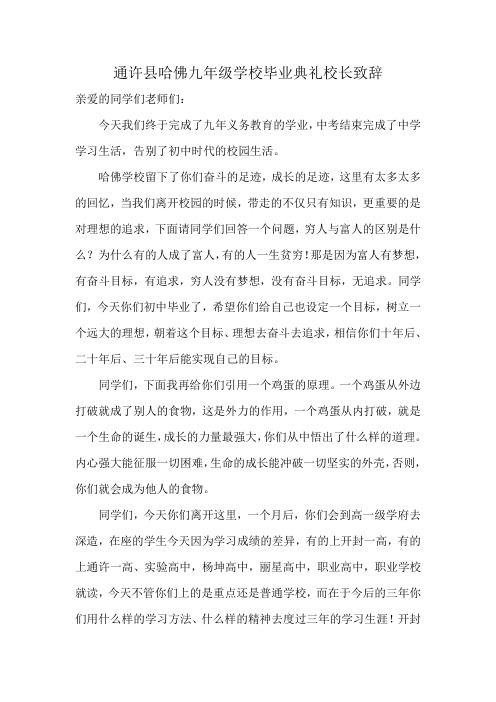 通许县哈佛九年级学校毕业典礼校长致辞

亲爱的同学们老师们：

今天我们终于完成了九年义务教育的学业，中考结束完成了中学学习生活，告别了初中时代的校园生活。

哈佛学校留下了你们奋斗的足迹，成长的足迹，这里有太多太多的回忆，当我们离开校园的时候，带走的不仅只有知识，更重要的是对理想的追求，下面请同学们回答一个问题，穷人与富人的区别是什么？为什么有的人成了富人，有的人一生贫穷！那是因为富人有梦想，有奋斗目标，有追求，穷人没有梦想，没有奋斗目标，无追求。同学们，今天你们初中毕业了，希望你们给自己也设定一个目标，树立一个远大的理想，朝着这个目标、理想去奋斗去追求，相信你们十年后、二十年后、三十年后能实现自己的目标。

同学们，下面我再给你们引用一个鸡蛋的原理。一个鸡蛋从外边打破就成了别人的食物，这是外力的作用，一个鸡蛋从内打破，就是一个生命的诞生，成长的力量最强大，你们从中悟出了什么样的道理。内心强大能征服一切困难，生命的成长能冲破一切坚实的外壳，否则，你们就会成为他人的食物。

同学们，今天你们离开这里，一个月后，你们会到高一级学府去深造，在座的学生今天因为学习成绩的差异，有的上开封一高，有的上通许一高、实验高中，杨坤高中，丽星高中，职业高中，职业学校就读，今天不管你们上的是重点还是普通学校，而在于今后的三年你们用什么样的学习方法、什么样的精神去度过三年的学习生涯！开封